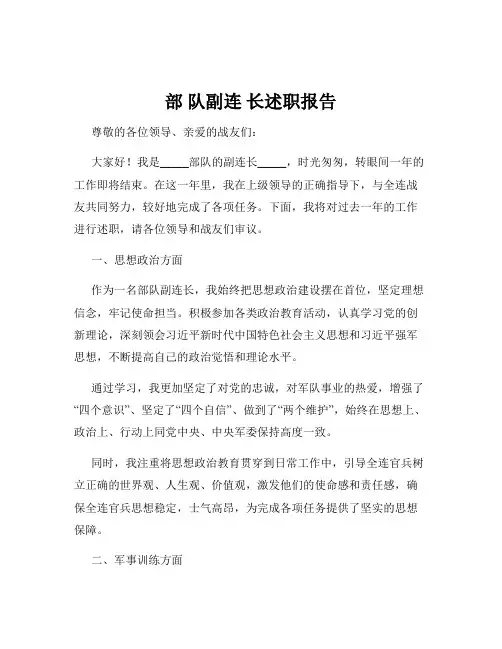 部 队副连 长述职报告

尊敬的各位领导、亲爱的战友们：

大家好！我是_____部队的副连长_____，时光匆匆，转眼间一年的工作即将结束。在这一年里，我在上级领导的正确指导下，与全连战友共同努力，较好地完成了各项任务。下面，我将对过去一年的工作进行述职，请各位领导和战友们审议。

一、思想政治方面

作为一名部队副连长，我始终把思想政治建设摆在首位，坚定理想信念，牢记使命担当。积极参加各类政治教育活动，认真学习党的创新理论，深刻领会习近平新时代中国特色社会主义思想和习近平强军思想，不断提高自己的政治觉悟和理论水平。

通过学习，我更加坚定了对党的忠诚，对军队事业的热爱，增强了“四个意识”、坚定了“四个自信”、做到了“两个维护”，始终在思想上、政治上、行动上同党中央、中央军委保持高度一致。

同时，我注重将思想政治教育贯穿到日常工作中，引导全连官兵树立正确的世界观、人生观、价值观，激发他们的使命感和责任感，确保全连官兵思想稳定，士气高昂，为完成各项任务提供了坚实的思想保障。

二、军事训练方面